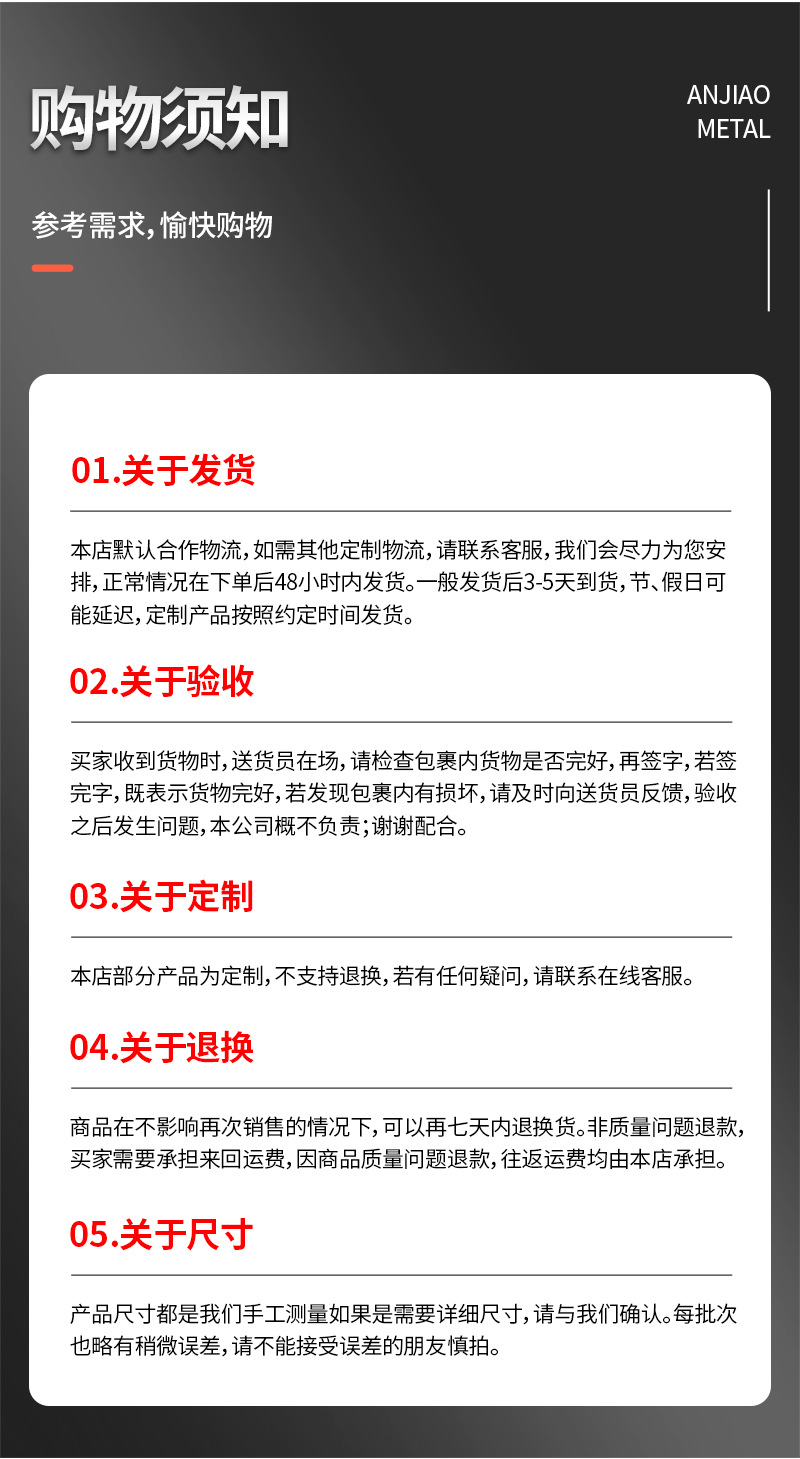 购物须知

ANJIAO
METAL

参考需求，愉快购物

01.关于发货

本店默认合作物流，如需其他定制物流，请联系客服，我们会尽力为您安排，正常情况在下单后48小时内发货。一般发货后3-5天到货，节、假日可能延迟，定制产品按照约定时间发货。

02.关于验收

买家收到货物时，送货员在场，请检查包裹内货物是否完好，再签字，若签完字，既表示货物完好，若发现包裹内有损坏，请及时向送货员反馈，验收之后发生问题，本公司概不负责；谢谢配合。

03.关于定制

本店部分产品为定制，不支持退换，若有任何疑问，请联系在线客服。

04.关于退换

商品在不影响再次销售的情况下，可以再七天内退换货。非质量问题退款，买家需要承担来回运费，因商品质量问题退款，往返运费均由本店承担。

05.关于尺寸

产品尺寸都是我们手工测量如果是需要详细尺寸，请与我们确认。每批次也略有稍微误差，请不能接受误差的朋友慎拍。